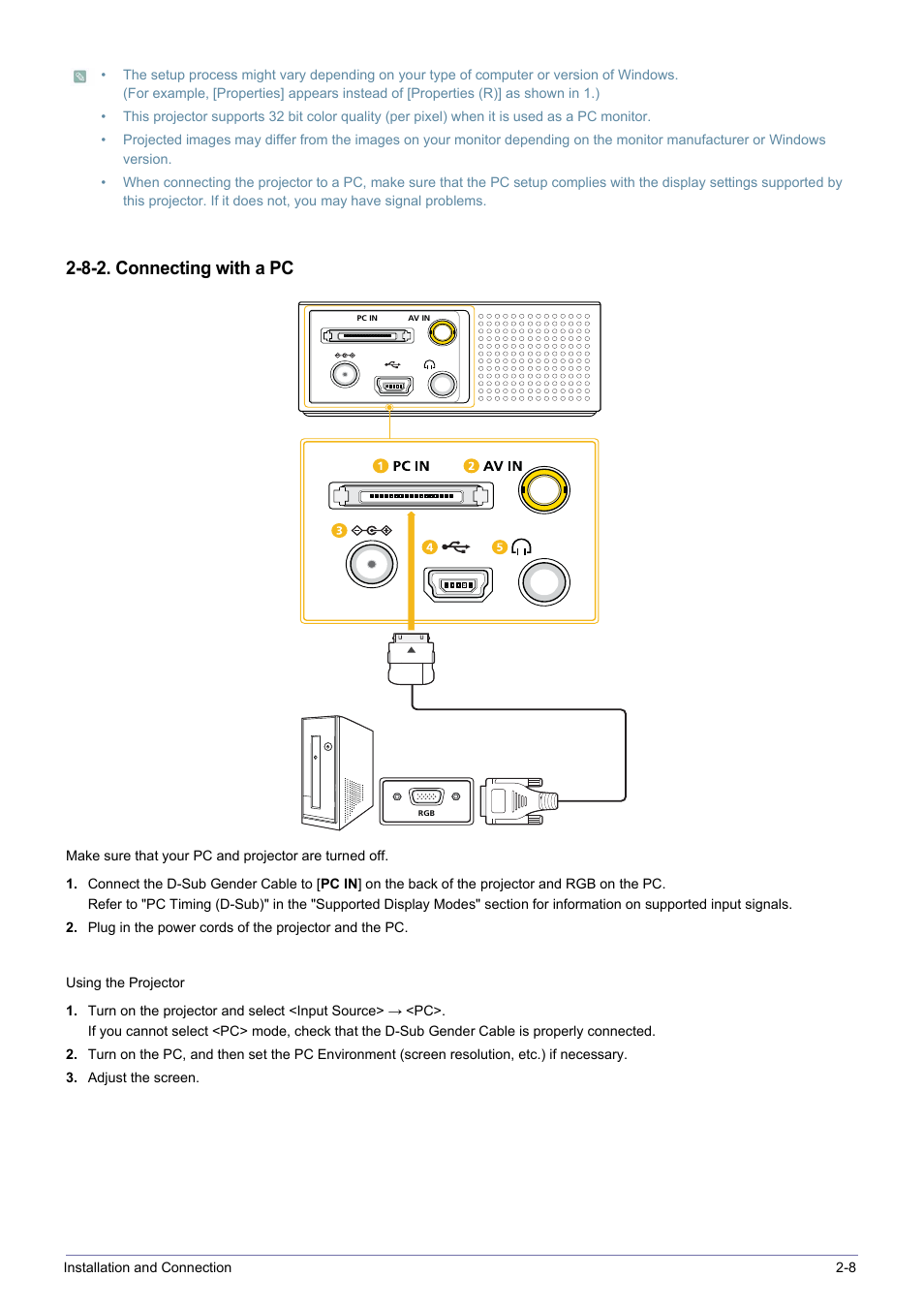 • The setup process might vary depending on your type of computer or version of Windows. (For example, [Properties] appears instead of [Properties (R)] as shown in 1.)
• This projector supports 32 bit color quality (per pixel) when it is used as a PC monitor.
• Projected images may differ from the images on your monitor depending on the monitor manufacturer or Windows version.
• When connecting the projector to a PC, make sure that the PC setup complies with the display settings supported by this projector. If it does not, you may have signal problems.

2-8-2. Connecting with a PC

PC IN AV IN

1 PC IN 2 AV IN

3

4

5

RGB

Make sure that your PC and projector are turned off.

1. Connect the D-Sub Gender Cable to [PC IN] on the back of the projector and RGB on the PC.
Refer to "PC Timing (D-Sub)" in the "Supported Display Modes" section for information on supported input signals.

2. Plug in the power cords of the projector and the PC.

Using the Projector

1. Turn on the projector and select <Input Source> → <PC>.
If you cannot select <PC> mode, check that the D-Sub Gender Cable is properly connected.

2. Turn on the PC, and then set the PC Environment (screen resolution, etc.) if necessary.

3. Adjust the screen.

Installation and Connection 2-8